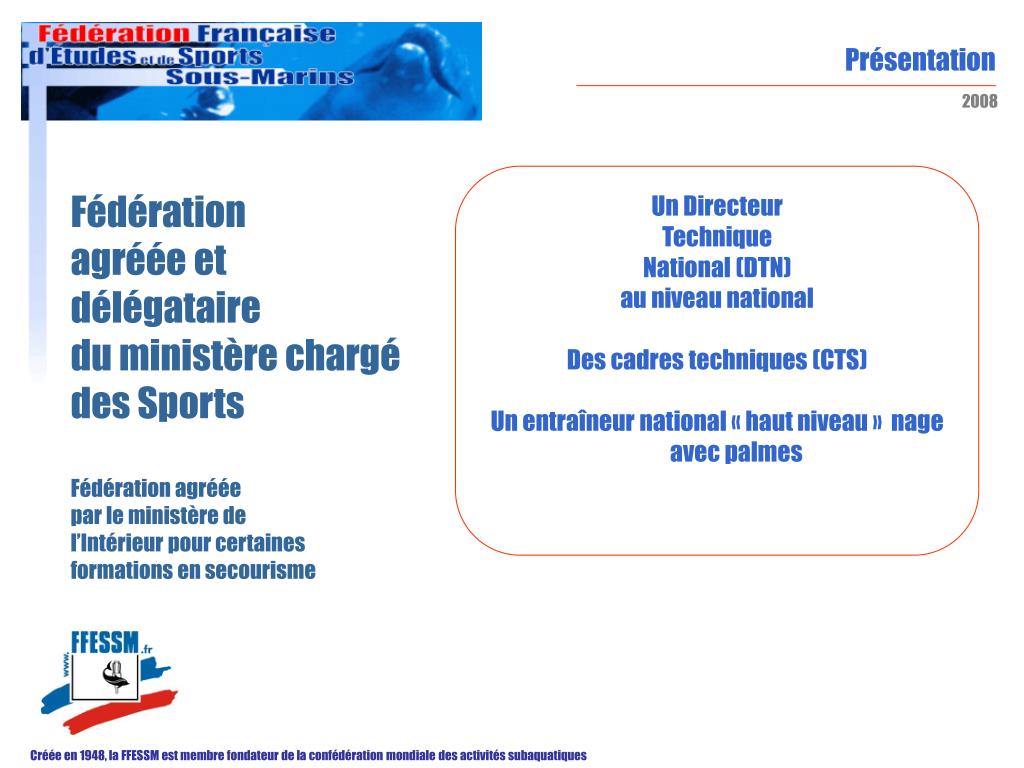 Fédération Française d'Etudes et de Sports Sous-Marins

Présentation

2008

Fédération agréée et délégataire du ministère chargé des Sports

Fédération agréée par le ministère de l'Intérieur pour certaines formations en secourisme

Un Directeur Technique National (DTN) au niveau national

Des cadres techniques (CTS)

Un entraîneur national « haut niveau » nage avec palmes

www. FFESSM .fr

Créée en 1948, la FFESSM est membre fondateur de la confédération mondiale des activités subaquatiques